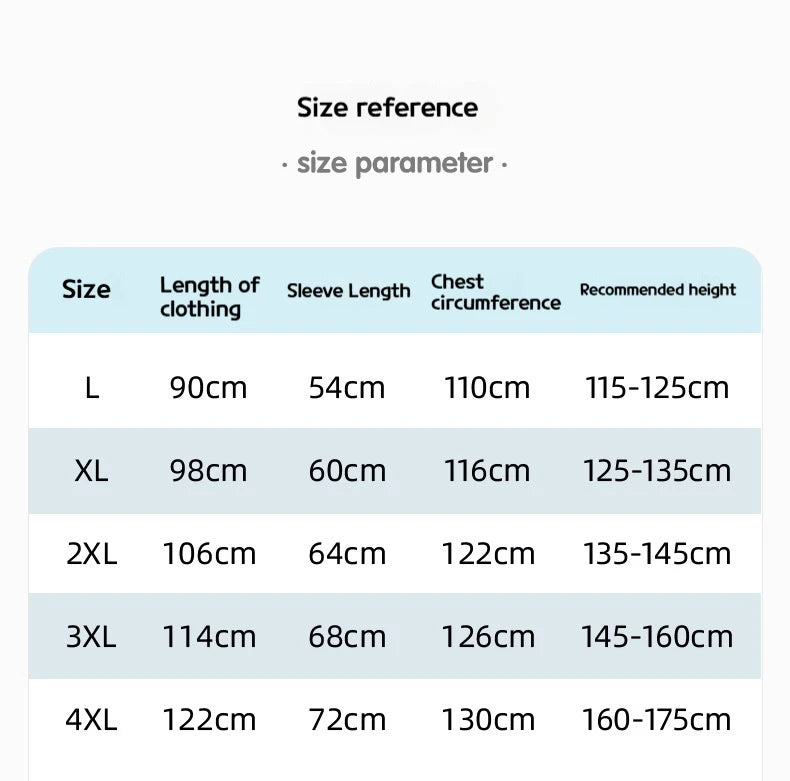 Size reference

· size parameter ·

| Size | Length of clothing | Sleeve Length | Chest circumference | Recommended height |
|---|---|---|---|---|
| L | 90cm | 54cm | 110cm | 115-125cm |
| XL | 98cm | 60cm | 116cm | 125-135cm |
| 2XL | 106cm | 64cm | 122cm | 135-145cm |
| 3XL | 114cm | 68cm | 126cm | 145-160cm |
| 4XL | 122cm | 72cm | 130cm | 160-175cm |